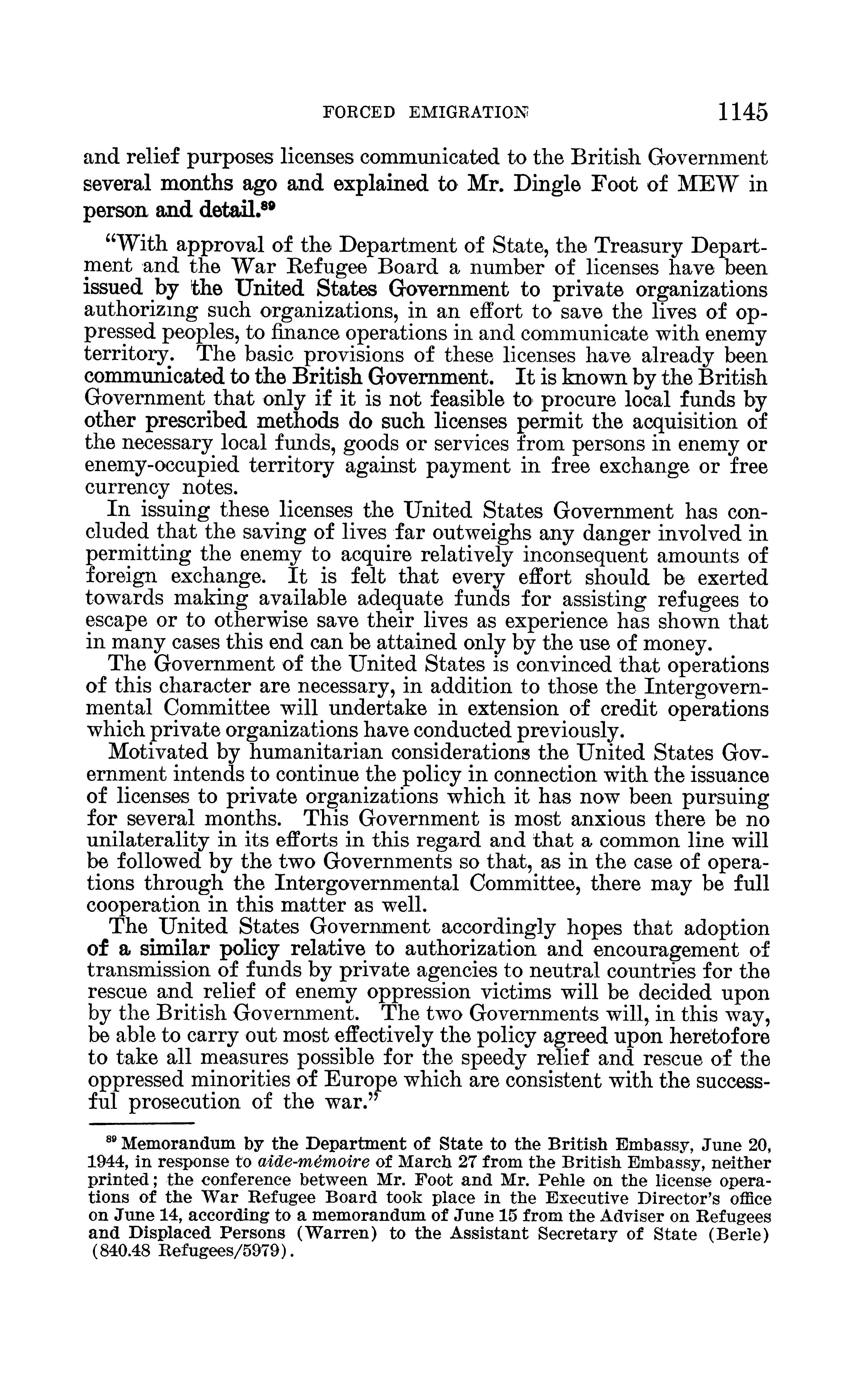 FORCED EMIGRATION 1145

and relief purposes licenses communicated to the British Government several months ago and explained to Mr. Dingle Foot of MEW in person and detail.$^{89}$

"With approval of the Department of State, the Treasury Department and the War Refugee Board a number of licenses have been issued by the United States Government to private organizations authorizing such organizations, in an effort to save the lives of oppressed peoples, to finance operations in and communicate with enemy territory. The basic provisions of these licenses have already been communicated to the British Government. It is known by the British Government that only if it is not feasible to procure local funds by other prescribed methods do such licenses permit the acquisition of the necessary local funds, goods or services from persons in enemy or enemy-occupied territory against payment in free exchange or free currency notes.

In issuing these licenses the United States Government has concluded that the saving of lives far outweighs any danger involved in permitting the enemy to acquire relatively inconsequent amounts of foreign exchange. It is felt that every effort should be exerted towards making available adequate funds for assisting refugees to escape or to otherwise save their lives as experience has shown that in many cases this end can be attained only by the use of money.

The Government of the United States is convinced that operations of this character are necessary, in addition to those the Intergovernmental Committee will undertake in extension of credit operations which private organizations have conducted previously.

Motivated by humanitarian considerations the United States Government intends to continue the policy in connection with the issuance of licenses to private organizations which it has now been pursuing for several months. This Government is most anxious there be no unilaterality in its efforts in this regard and that a common line will be followed by the two Governments so that, as in the case of operations through the Intergovernmental Committee, there may be full cooperation in this matter as well.

The United States Government accordingly hopes that adoption of a similar policy relative to authorization and encouragement of transmission of funds by private agencies to neutral countries for the rescue and relief of enemy oppression victims will be decided upon by the British Government. The two Governments will, in this way, be able to carry out most effectively the policy agreed upon heretofore to take all measures possible for the speedy relief and rescue of the oppressed minorities of Europe which are consistent with the successful prosecution of the war."

$^{89}$ Memorandum by the Department of State to the British Embassy, June 20, 1944, in response to aide-mémoire of March 27 from the British Embassy, neither printed; the conference between Mr. Foot and Mr. Pehle on the license operations of the War Refugee Board took place in the Executive Director's office on June 14, according to a memorandum of June 15 from the Adviser on Refugees and Displaced Persons (Warren) to the Assistant Secretary of State (Berle) (840.48 Refugees/5979).